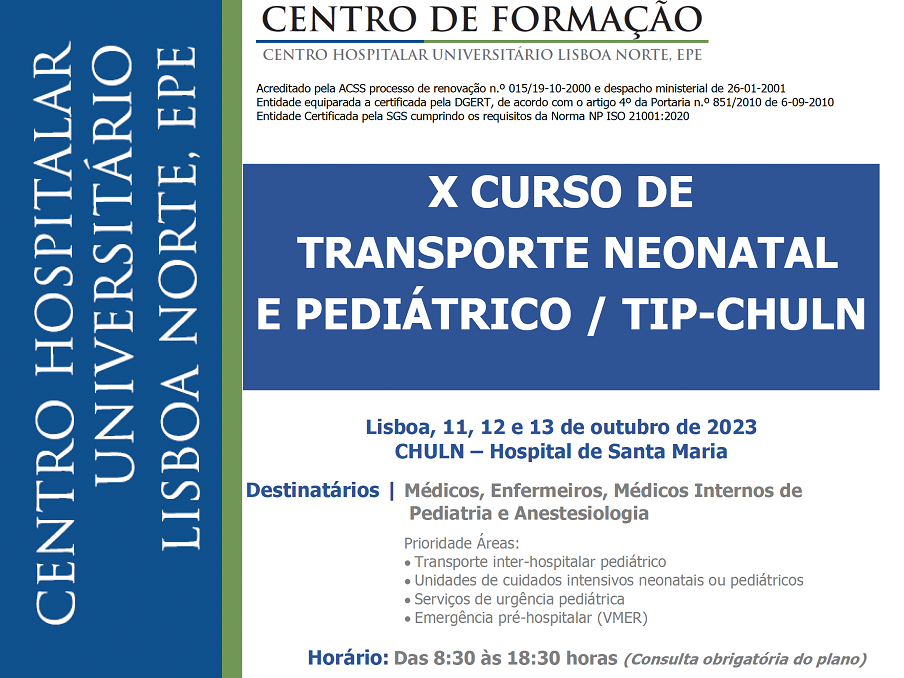 CENTRO HOSPITALAR UNIVERSITÁRIO LISBOA NORTE, EPE

CENTRO DE FORMAÇÃO
CENTRO HOSPITALAR UNIVERSITÁRIO LISBOA NORTE, EPE

Acreditado pela ACSS processo de renovação n.º 015/19-10-2000 e despacho ministerial de 26-01-2001
Entidade equiparada a certificada pela DGERT, de acordo com o artigo 4º da Portaria n.º 851/2010 de 6-09-2010
Entidade Certificada pela SGS cumprindo os requisitos da Norma NP ISO 21001:2020

X CURSO DE
TRANSPORTE NEONATAL
E PEDIÁTRICO / TIP-CHULN

Lisboa, 11, 12 e 13 de outubro de 2023
CHULN – Hospital de Santa Maria

Destinatários | Médicos, Enfermeiros, Médicos Internos de Pediatria e Anestesiologia

Prioridade Áreas:
• Transporte inter-hospitalar pediátrico
• Unidades de cuidados intensivos neonatais ou pediátricos
• Serviços de urgência pediátrica
• Emergência pré-hospitalar (VMER)

Horário: Das 8:30 às 18:30 horas (Consulta obrigatória do plano)